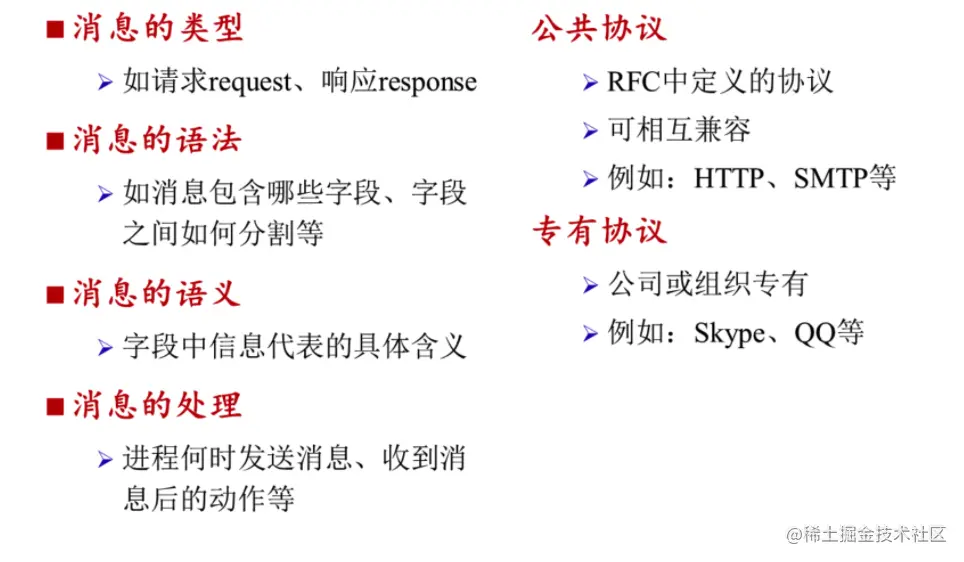 ■ 消息的类型

➢ 如请求request、响应response

■ 消息的语法

➢ 如消息包含哪些字段、字段之间如何分割等

■ 消息的语义

➢ 字段中信息代表的具体含义

■ 消息的处理

➢ 进程何时发送消息、收到消息后的动作等

公共协议

➢ RFC中定义的协议

➢ 可相互兼容

➢ 例如：HTTP、SMTP等

专有协议

➢ 公司或组织专有

➢ 例如：Skype、QQ等

@稀土掘金技术社区